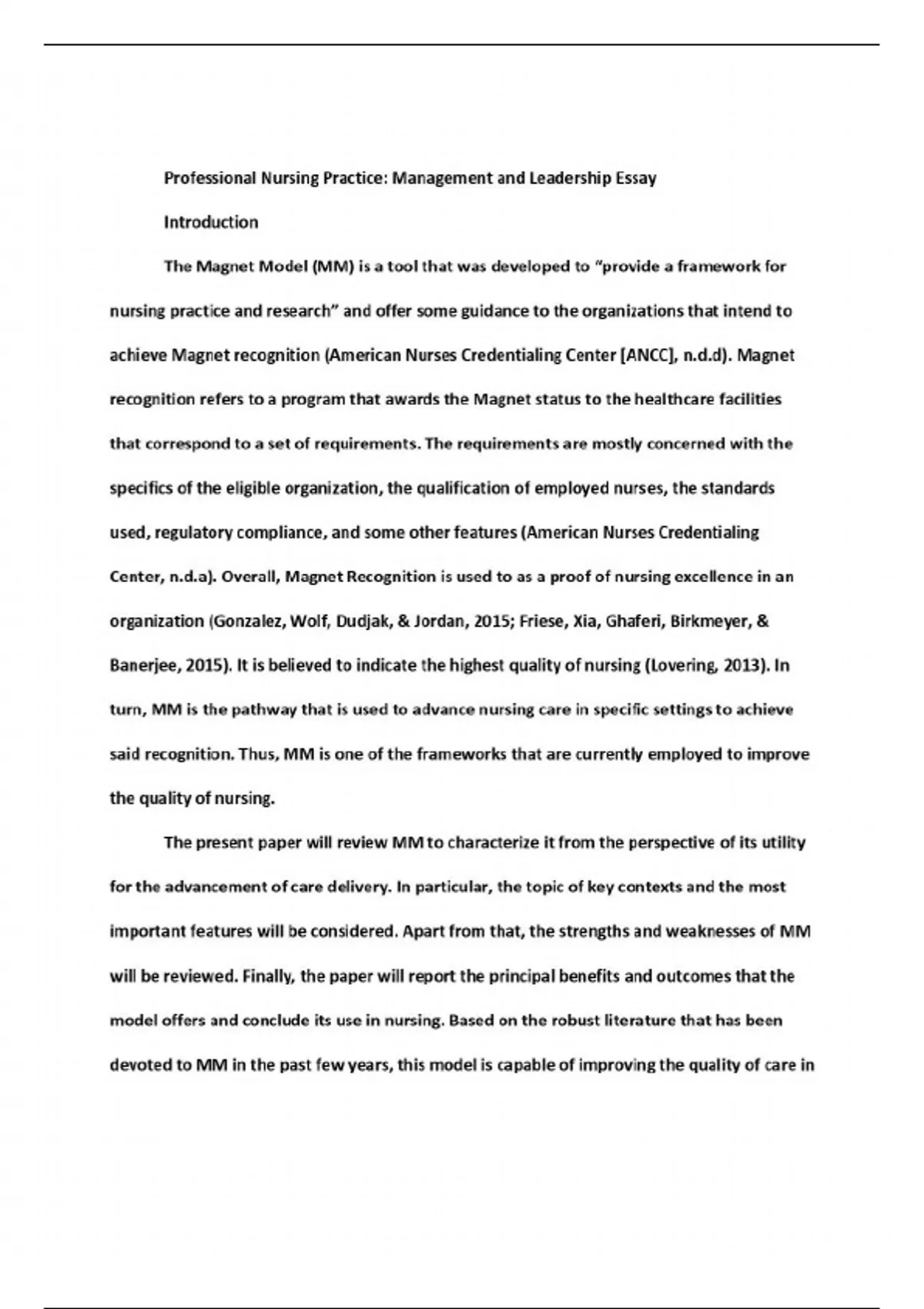 Professional Nursing Practice: Management and Leadership Essay

Introduction

The Magnet Model (MM) is a tool that was developed to "provide a framework for nursing practice and research" and offer some guidance to the organizations that intend to achieve Magnet recognition (American Nurses Credentialing Center [ANCC], n.d.d). Magnet recognition refers to a program that awards the Magnet status to the healthcare facilities that correspond to a set of requirements. The requirements are mostly concerned with the specifics of the eligible organization, the qualification of employed nurses, the standards used, regulatory compliance, and some other features (American Nurses Credentialing Center, n.d.a). Overall, Magnet Recognition is used to as a proof of nursing excellence in an organization (Gonzalez, Wolf, Dudjak, & Jordan, 2015; Friese, Xia, Ghaferi, Birkmeyer, & Banerjee, 2015). It is believed to indicate the highest quality of nursing (Lovering, 2013). In turn, MM is the pathway that is used to advance nursing care in specific settings to achieve said recognition. Thus, MM is one of the frameworks that are currently employed to improve the quality of nursing.

The present paper will review MM to characterize it from the perspective of its utility for the advancement of care delivery. In particular, the topic of key contexts and the most important features will be considered. Apart from that, the strengths and weaknesses of MM will be reviewed. Finally, the paper will report the principal benefits and outcomes that the model offers and conclude its use in nursing. Based on the robust literature that has been devoted to MM in the past few years, this model is capable of improving the quality of care in